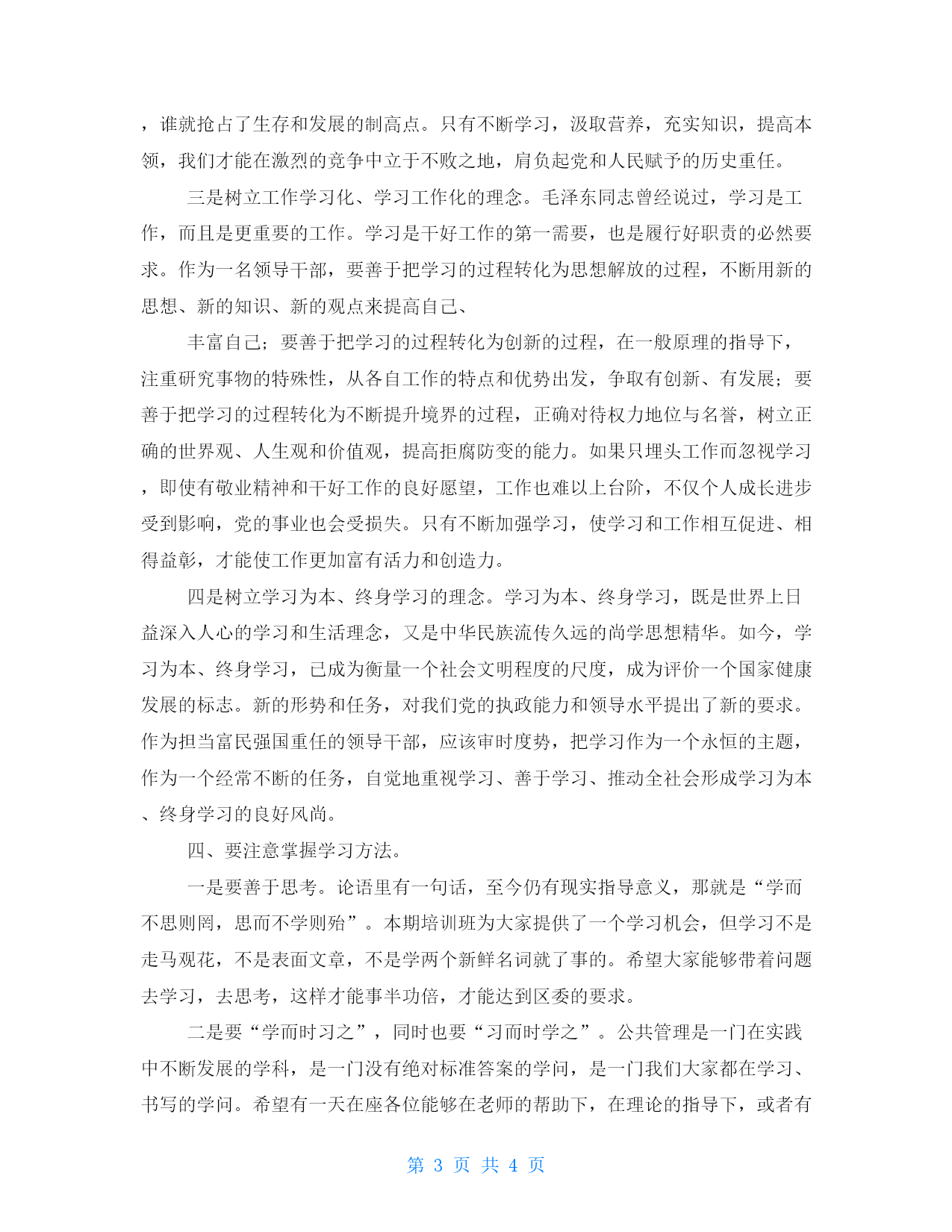 ，谁就抢占了生存和发展的制高点。只有不断学习，汲取营养，充实知识，提高本领，我们才能在激烈的竞争中立于不败之地，肩负起党和人民赋予的历史重任。

三是树立工作学习化、学习工作化的理念。毛泽东同志曾经说过，学习是工作，而且是更重要的工作。学习是干好工作的第一需要，也是履行好职责的必然要求。作为一名领导干部，要善于把学习的过程转化为思想解放的过程，不断用新的思想、新的知识、新的观点来提高自己、

丰富自己；要善于把学习的过程转化为创新的过程，在一般原理的指导下，注重研究事物的特殊性，从各自工作的特点和优势出发，争取有创新、有发展；要善于把学习的过程转化为不断提升境界的过程，正确对待权力地位与名誉，树立正确的世界观、人生观和价值观，提高拒腐防变的能力。如果只埋头工作而忽视学习，即使有敬业精神和干好工作的良好愿望，工作也难以上台阶，不仅个人成长进步受到影响，党的事业也会受损失。只有不断加强学习，使学习和工作相互促进、相得益彰，才能使工作更加富有活力和创造力。

四是树立学习为本、终身学习的理念。学习为本、终身学习，既是世界上日益深入人心的学习和生活理念，又是中华民族流传久远的尚学思想精华。如今，学习为本、终身学习，已成为衡量一个社会文明程度的尺度，成为评价一个国家健康发展的标志。新的形势和任务，对我们党的执政能力和领导水平提出了新的要求。作为担当富民强国重任的领导干部，应该审时度势，把学习作为一个永恒的主题，作为一个经常不断的任务，自觉地重视学习、善于学习、推动全社会形成学习为本、终身学习的良好风尚。

四、要注意掌握学习方法。

一是要善于思考。论语里有一句话，至今仍有现实指导意义，那就是“学而不思则罔，思而不学则殆”。本期培训班为大家提供了一个学习机会，但学习不是走马观花，不是表面文章，不是学两个新鲜名词就了事的。希望大家能够带着问题去学习，去思考，这样才能事半功倍，才能达到区委的要求。

二是要“学而时习之”，同时也要“习而时学之”。公共管理是一门在实践中不断发展的学科，是一门没有绝对标准答案的学问，是一门我们大家都在学习、书写的学问。希望有一天在座各位能够在老师的帮助下，在理论的指导下，或者有

第 3 页 共 4 页